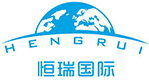 HENGRUI
恒瑞国际